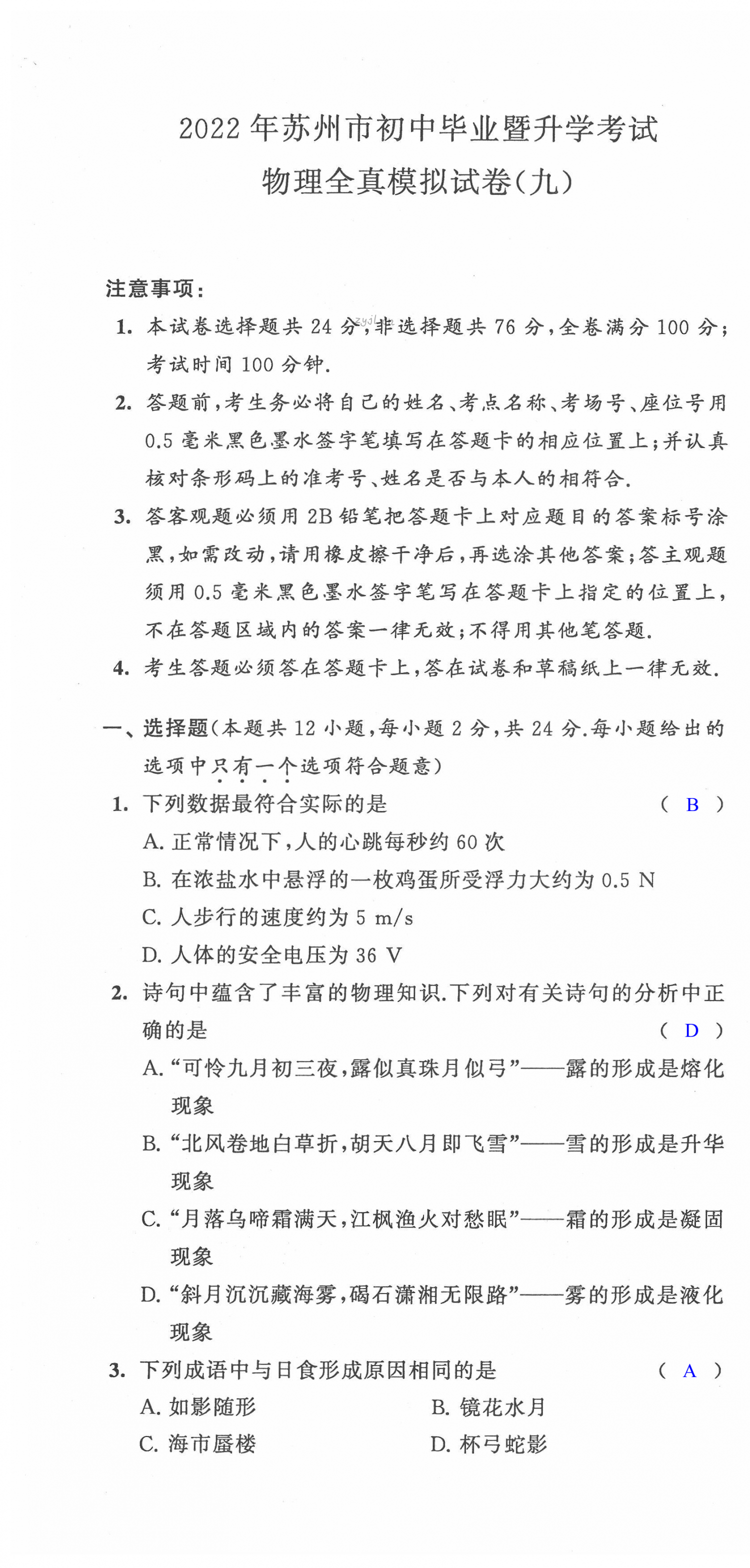 2022年苏州市初中毕业暨升学考试
物理全真模拟试卷(九)

注意事项:
1. 本试卷选择题共24分,非选择题共76分,全卷满分100分;考试时间100分钟.
2. 答题前,考生务必将自己的姓名、考点名称、考场号、座位号用0.5毫米黑色墨水签字笔填写在答题卡的相应位置上;并认真核对条形码上的准考号、姓名是否与本人的相符合.
3. 答客观题必须用2B铅笔把答题卡上对应题目的答案标号涂黑,如需改动,请用橡皮擦干净后,再选涂其他答案;答主观题须用0.5毫米黑色墨水签字笔写在答题卡上指定的位置上,不在答题区域内的答案一律无效;不得用其他笔答题.
4. 考生答题必须答在答题卡上,答在试卷和草稿纸上一律无效.

一、选择题(本题共12小题,每小题2分,共24分.每小题给出的选项中只有一个选项符合题意)
1. 下列数据最符合实际的是 ( B )
A. 正常情况下,人的心跳每秒约60次
B. 在浓盐水中悬浮的一枚鸡蛋所受浮力大约为0.5 N
C. 人步行的速度约为5 m/s
D. 人体的安全电压为36 V
2. 诗句中蕴含了丰富的物理知识.下列对有关诗句的分析中正确的是 ( D )
A. “可怜九月初三夜,露似真珠月似弓”——露的形成是熔化现象
B. “北风卷地白草折,胡天八月即飞雪”——雪的形成是升华现象
C. “月落乌啼霜满天,江枫渔火对愁眠”——霜的形成是凝固现象
D. “斜月沉沉藏海雾,碣石潇湘无限路”——雾的形成是液化现象
3. 下列成语中与日食形成原因相同的是 ( A )
A. 如影随形
B. 镜花水月
C. 海市蜃楼
D. 杯弓蛇影